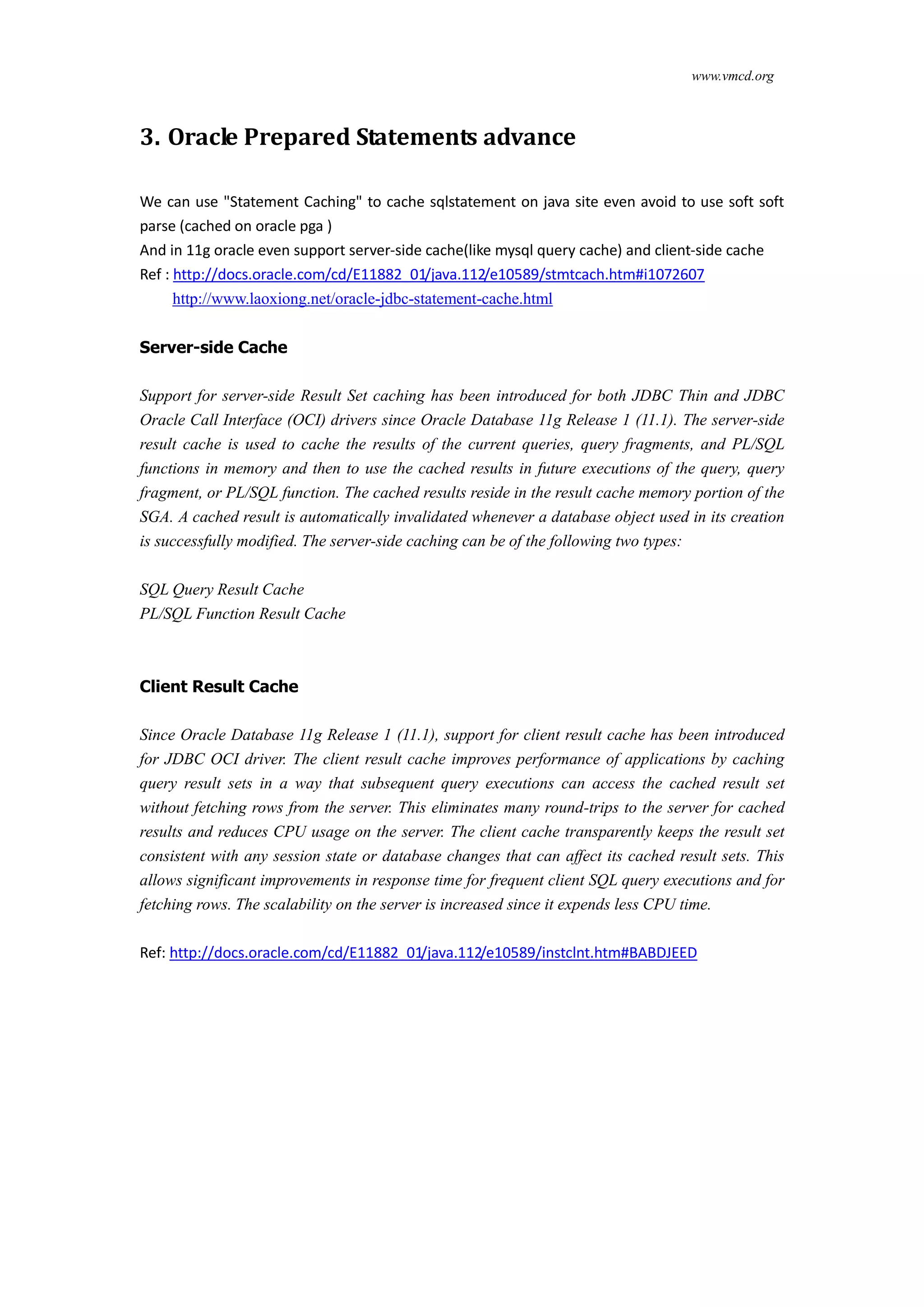 www.vmcd.org

3. Oracle Prepared Statements advance

We can use "Statement Caching" to cache sqlstatement on java site even avoid to use soft soft parse (cached on oracle pga )
And in 11g oracle even support server-side cache(like mysql query cache) and client-side cache
Ref : http://docs.oracle.com/cd/E11882_01/java.112/e10589/stmtcach.htm#i1072607
http://www.laoxiong.net/oracle-jdbc-statement-cache.html

Server-side Cache

Support for server-side Result Set caching has been introduced for both JDBC Thin and JDBC Oracle Call Interface (OCI) drivers since Oracle Database 11g Release 1 (11.1). The server-side result cache is used to cache the results of the current queries, query fragments, and PL/SQL functions in memory and then to use the cached results in future executions of the query, query fragment, or PL/SQL function. The cached results reside in the result cache memory portion of the SGA. A cached result is automatically invalidated whenever a database object used in its creation is successfully modified. The server-side caching can be of the following two types:

SQL Query Result Cache
PL/SQL Function Result Cache

Client Result Cache

Since Oracle Database 11g Release 1 (11.1), support for client result cache has been introduced for JDBC OCI driver. The client result cache improves performance of applications by caching query result sets in a way that subsequent query executions can access the cached result set without fetching rows from the server. This eliminates many round-trips to the server for cached results and reduces CPU usage on the server. The client cache transparently keeps the result set consistent with any session state or database changes that can affect its cached result sets. This allows significant improvements in response time for frequent client SQL query executions and for fetching rows. The scalability on the server is increased since it expends less CPU time.

Ref: http://docs.oracle.com/cd/E11882_01/java.112/e10589/instclnt.htm#BABDJEED